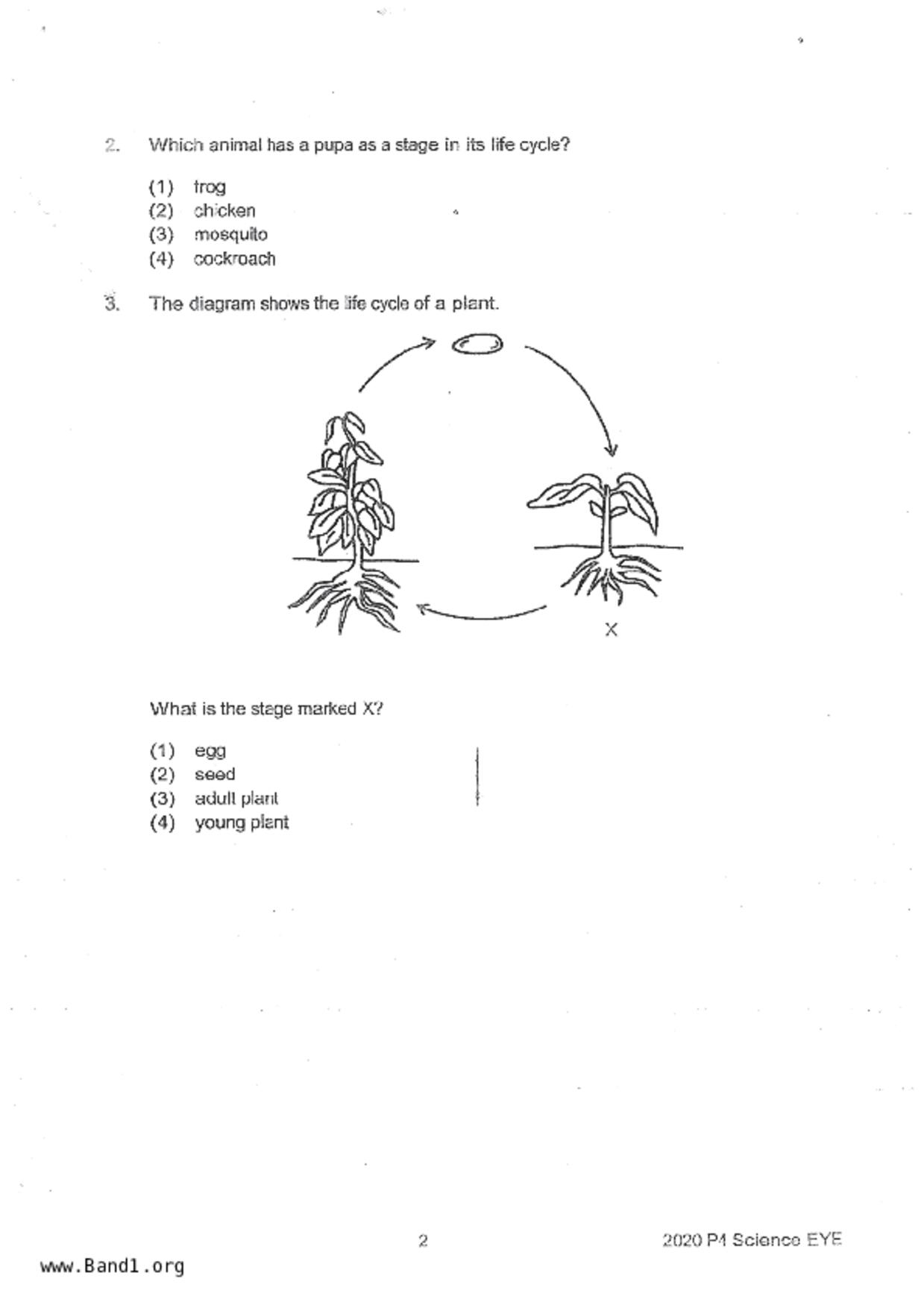 2. Which animal has a pupa as a stage in its life cycle?

(1) frog
(2) chicken
(3) mosquito
(4) cockroach

3. The diagram shows the life cycle of a plant.

X

What is the stage marked X?

(1) egg
(2) seed
(3) adult plant
(4) young plant

2

2020 P4 Science EYE

www.Band1.org